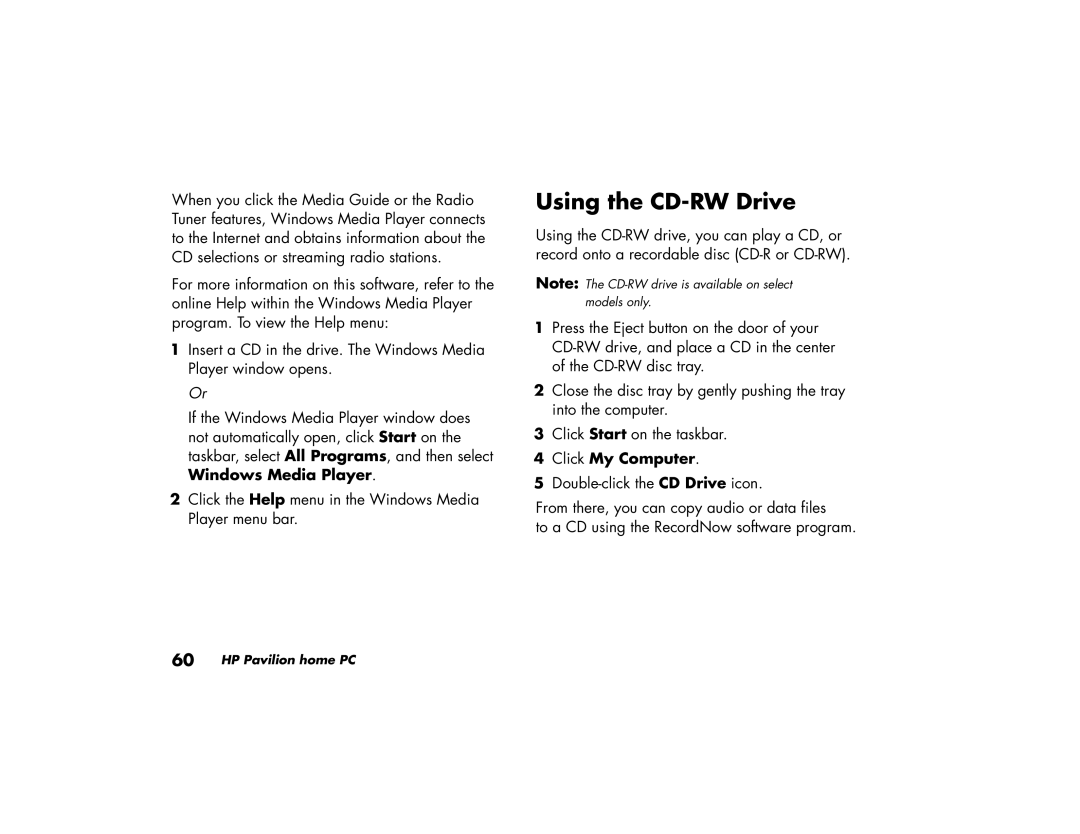 When you click the Media Guide or the Radio Tuner features, Windows Media Player connects to the Internet and obtains information about the CD selections or streaming radio stations.

For more information on this software, refer to the online Help within the Windows Media Player program. To view the Help menu:

1 Insert a CD in the drive. The Windows Media Player window opens.

Or

If the Windows Media Player window does not automatically open, click Start on the taskbar, select All Programs, and then select Windows Media Player.

2 Click the Help menu in the Windows Media Player menu bar.

Using the CD-RW Drive

Using the CD-RW drive, you can play a CD, or record onto a recordable disc (CD-R or CD-RW).

Note: The CD-RW drive is available on select models only.

1 Press the Eject button on the door of your CD-RW drive, and place a CD in the center of the CD-RW disc tray.

2 Close the disc tray by gently pushing the tray into the computer.

3 Click Start on the taskbar.

4 Click My Computer.

5 Double-click the CD Drive icon.

From there, you can copy audio or data files to a CD using the RecordNow software program.

60 HP Pavilion home PC